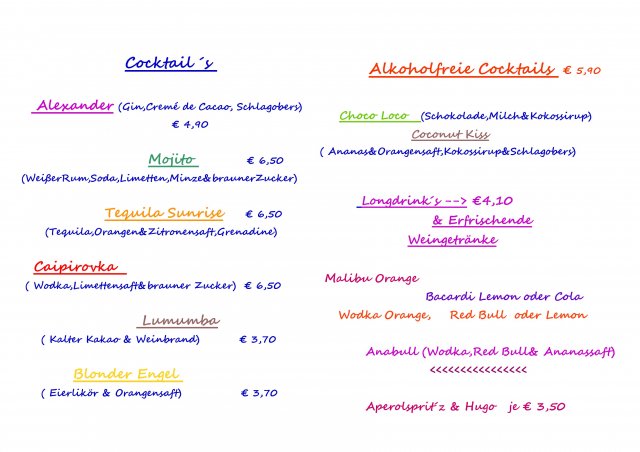 Cocktail´s

Alexander (Gin,Cremé de Cacao, Schlagobers)
€ 4,90

Mojito € 6,50
(WeißerRum,Soda,Limetten,Minze&braunerZucker)

Tequila Sunrise € 6,50
(Tequila,Orangen&Zitronensaft,Grenadine)

Caipirovka
( Wodka,Limettensaft&brauner Zucker) € 6,50

Lumumba
( Kalter Kakao & Weinbrand) € 3,70

Blonder Engel
( Eierlikör & Orangensaft) € 3,70

Alkoholfreie Cocktails € 5,90

Choco Loco (Schokolade,Milch&Kokossirup)
Coconut Kiss
( Ananas&Orangensaft,Kokossirup&Schlagobers)

Longdrink´s --> €4,10
& Erfrischende
Weingetränke

Malibu Orange
Bacardi Lemon oder Cola
Wodka Orange, Red Bull oder Lemon

Anabull (Wodka,Red Bull& Ananassaft)
<<<<<<<<<<<<<<<<

Aperolsprit´z & Hugo je € 3,50